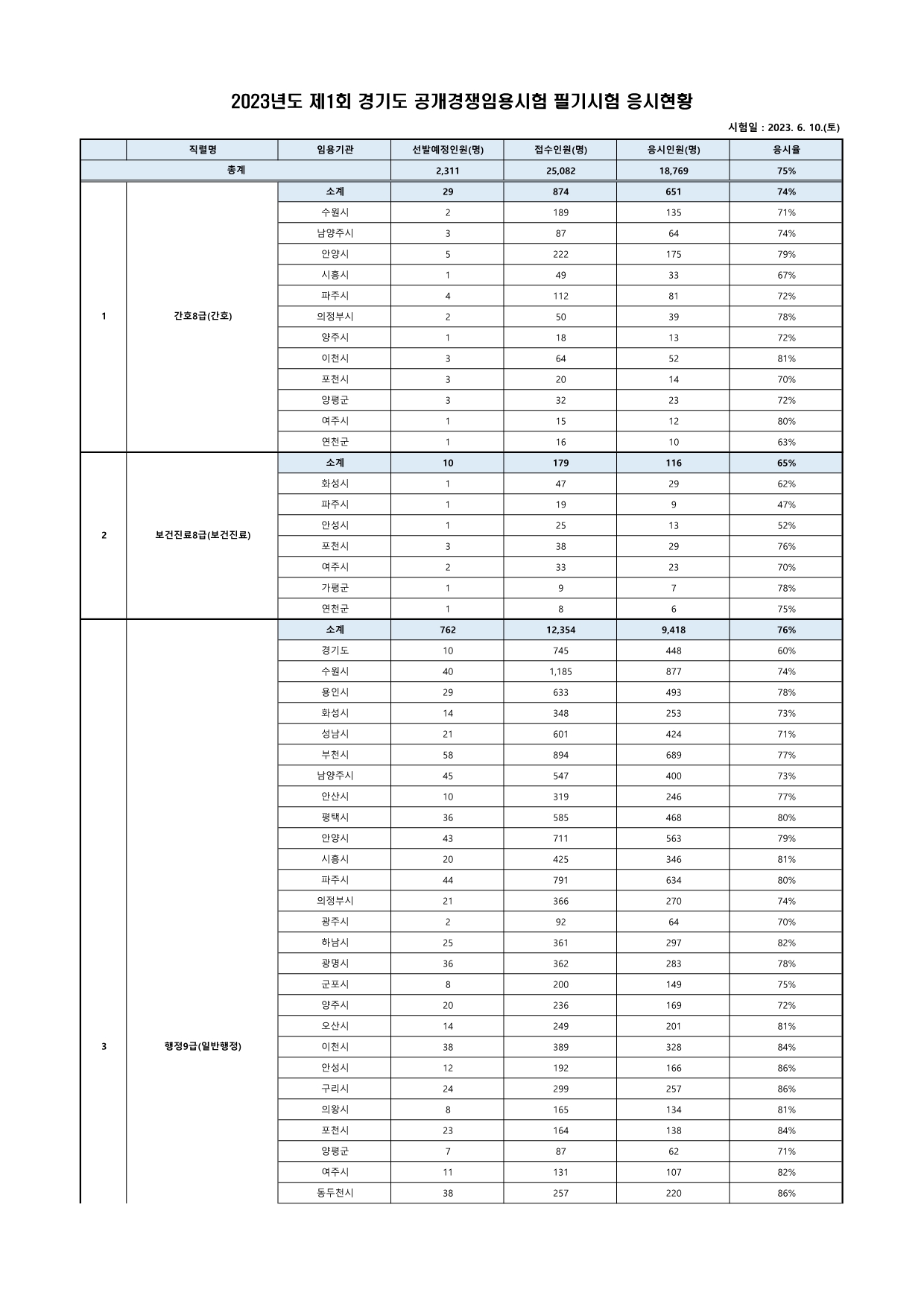 2023년도 제1회 경기도 공개경쟁임용시험 필기시험 응시현황

시험일 : 2023. 6. 10.(토)

| | 직렬명 | 임용기관 | 선발예정인원(명) | 접수인원(명) | 응시인원(명) | 응시율 |
|---|---|---|---|---|---|---|
| 총계 | | | 2,311 | 25,082 | 18,769 | 75% |
| 1 | 간호8급(간호) | 소계 | 29 | 874 | 651 | 74% |
| | | 수원시 | 2 | 189 | 135 | 71% |
| | | 남양주시 | 3 | 87 | 64 | 74% |
| | | 안양시 | 5 | 222 | 175 | 79% |
| | | 시흥시 | 1 | 49 | 33 | 67% |
| | | 파주시 | 4 | 112 | 81 | 72% |
| | | 의정부시 | 2 | 50 | 39 | 78% |
| | | 양주시 | 1 | 18 | 13 | 72% |
| | | 이천시 | 3 | 64 | 52 | 81% |
| | | 포천시 | 3 | 20 | 14 | 70% |
| | | 양평군 | 3 | 32 | 23 | 72% |
| | | 여주시 | 1 | 15 | 12 | 80% |
| | | 연천군 | 1 | 16 | 10 | 63% |
| 2 | 보건진료8급(보건진료) | 소계 | 10 | 179 | 116 | 65% |
| | | 화성시 | 1 | 47 | 29 | 62% |
| | | 파주시 | 1 | 19 | 9 | 47% |
| | | 안성시 | 1 | 25 | 13 | 52% |
| | | 포천시 | 3 | 38 | 29 | 76% |
| | | 여주시 | 2 | 33 | 23 | 70% |
| | | 가평군 | 1 | 9 | 7 | 78% |
| | | 연천군 | 1 | 8 | 6 | 75% |
| 3 | 행정9급(일반행정) | 소계 | 762 | 12,354 | 9,418 | 76% |
| | | 경기도 | 10 | 745 | 448 | 60% |
| | | 수원시 | 40 | 1,185 | 877 | 74% |
| | | 용인시 | 29 | 633 | 493 | 78% |
| | | 화성시 | 14 | 348 | 253 | 73% |
| | | 성남시 | 21 | 601 | 424 | 71% |
| | | 부천시 | 58 | 894 | 689 | 77% |
| | | 남양주시 | 45 | 547 | 400 | 73% |
| | | 안산시 | 10 | 319 | 246 | 77% |
| | | 평택시 | 36 | 585 | 468 | 80% |
| | | 안양시 | 43 | 711 | 563 | 79% |
| | | 시흥시 | 20 | 425 | 346 | 81% |
| | | 파주시 | 44 | 791 | 634 | 80% |
| | | 의정부시 | 21 | 366 | 270 | 74% |
| | | 광주시 | 2 | 92 | 64 | 70% |
| | | 하남시 | 25 | 361 | 297 | 82% |
| | | 광명시 | 36 | 362 | 283 | 78% |
| | | 군포시 | 8 | 200 | 149 | 75% |
| | | 양주시 | 20 | 236 | 169 | 72% |
| | | 오산시 | 14 | 249 | 201 | 81% |
| | | 이천시 | 38 | 389 | 328 | 84% |
| | | 안성시 | 12 | 192 | 166 | 86% |
| | | 구리시 | 24 | 299 | 257 | 86% |
| | | 의왕시 | 8 | 165 | 134 | 81% |
| | | 포천시 | 23 | 164 | 138 | 84% |
| | | 양평군 | 7 | 87 | 62 | 71% |
| | | 여주시 | 11 | 131 | 107 | 82% |
| | | 동두천시 | 38 | 257 | 220 | 86% |